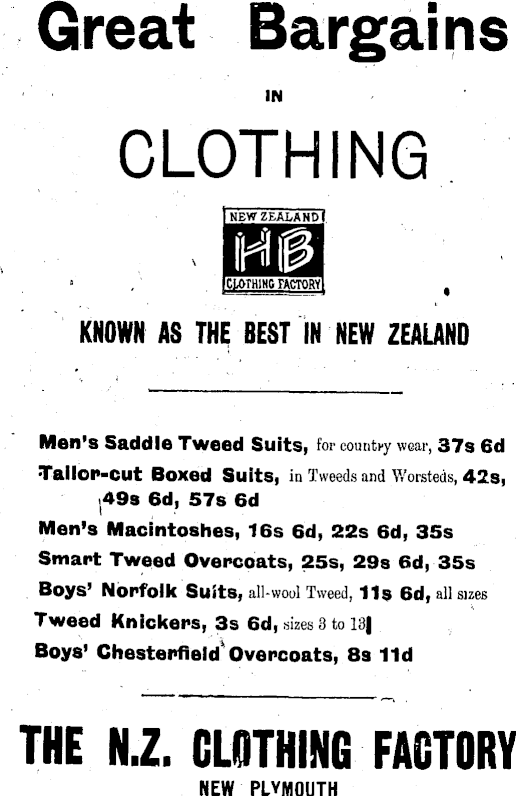 Great Bargains

IN

CLOTHING

NEW ZEALAND
HB
CLOTHING FACTORY

KNOWN AS THE BEST IN NEW ZEALAND

Men's Saddle Tweed Suits, for country wear, 37s 6d

Tailor-cut Boxed Suits, in Tweeds and Worsteds, 42s, 49s 6d, 57s 6d

Men's Macintoshes, 16s 6d, 22s 6d, 35s

Smart Tweed Overcoats, 25s, 29s 6d, 35s

Boys' Norfolk Suits, all-wool Tweed, 11s 6d, all sizes

Tweed Knickers, 3s 6d, sizes 3 to 13

Boys' Chesterfield Overcoats, 8s 11d

THE N.Z. CLOTHING FACTORY

NEW PLYMOUTH